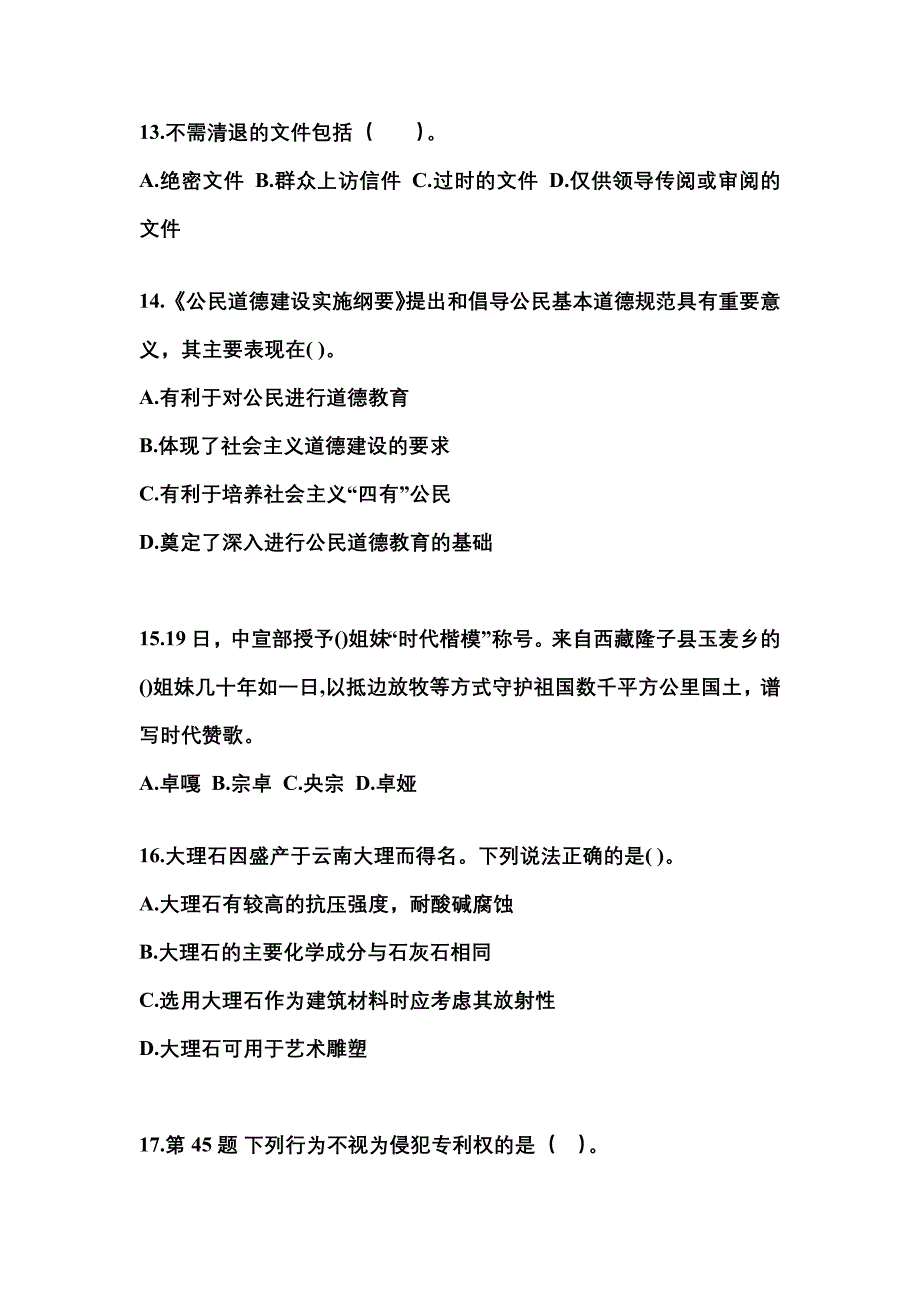 13.不需清退的文件包括（　　）。

A.绝密文件 B.群众上访信件 C.过时的文件 D.仅供领导传阅或审阅的文件

14.《公民道德建设实施纲要》提出和倡导公民基本道德规范具有重要意义，其主要表现在( )。

A.有利于对公民进行道德教育

B.体现了社会主义道德建设的要求

C.有利于培养社会主义“四有”公民

D.奠定了深入进行公民道德教育的基础

15.19 日，中宣部授予()姐妹“时代楷模”称号。来自西藏隆子县玉麦乡的()姐妹几十年如一日,以抵边放牧等方式守护祖国数千平方公里国土，谱写时代赞歌。

A.卓嘎 B.宗卓 C.央宗 D.卓娅

16.大理石因盛产于云南大理而得名。下列说法正确的是( )。

A.大理石有较高的抗压强度，耐酸碱腐蚀

B.大理石的主要化学成分与石灰石相同

C.选用大理石作为建筑材料时应考虑其放射性

D.大理石可用于艺术雕塑

17.第 45 题 下列行为不视为侵犯专利权的是（ ）。